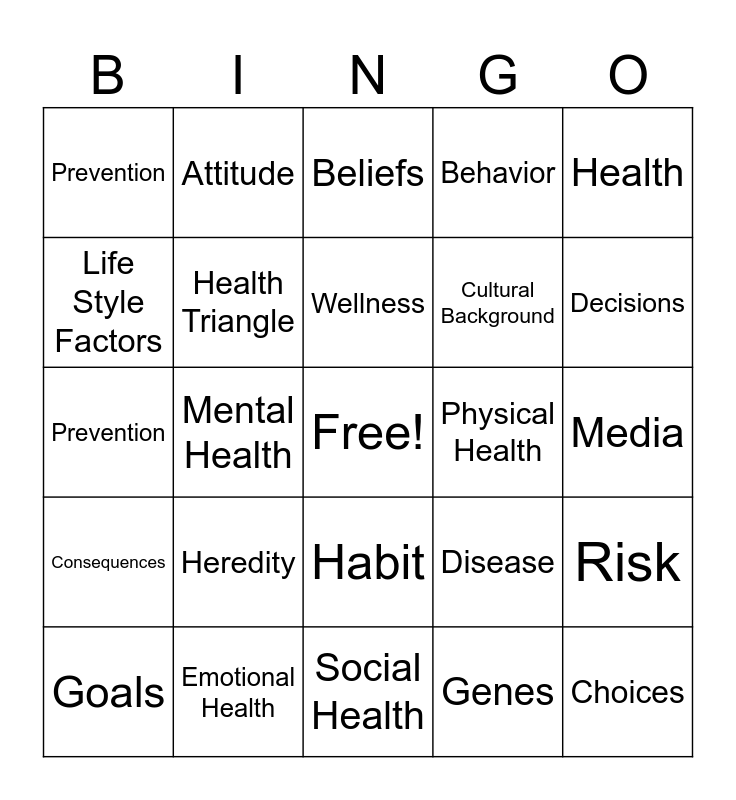 | B | I | N | G | O |
|---|---|---|---|---|
| Prevention | Attitude | Beliefs | Behavior | Health |
| Life Style Factors | Health Triangle | Wellness | Cultural Background | Decisions |
| Prevention | Mental Health | Free! | Physical Health | Media |
| Consequences | Heredity | Habit | Disease | Risk |
| Goals | Emotional Health | Social Health | Genes | Choices |